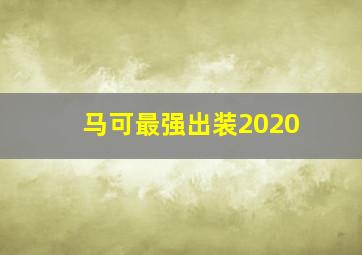 马可最强出装2020